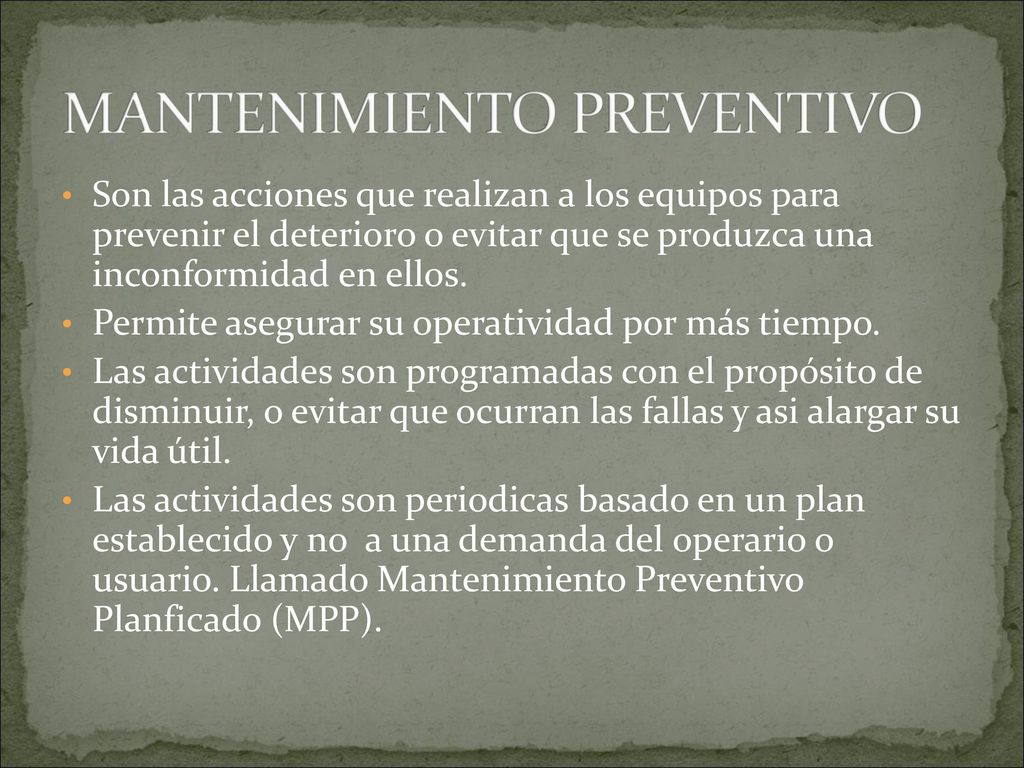 MANTENIMIENTO PREVENTIVO

• Son las acciones que realizan a los equipos para prevenir el deterioro o evitar que se produzca una inconformidad en ellos.
• Permite asegurar su operatividad por más tiempo.
• Las actividades son programadas con el propósito de disminuir, o evitar que ocurran las fallas y asi alargar su vida útil.
• Las actividades son periodicas basado en un plan establecido y no a una demanda del operario o usuario. Llamado Mantenimiento Preventivo Planficado (MPP).